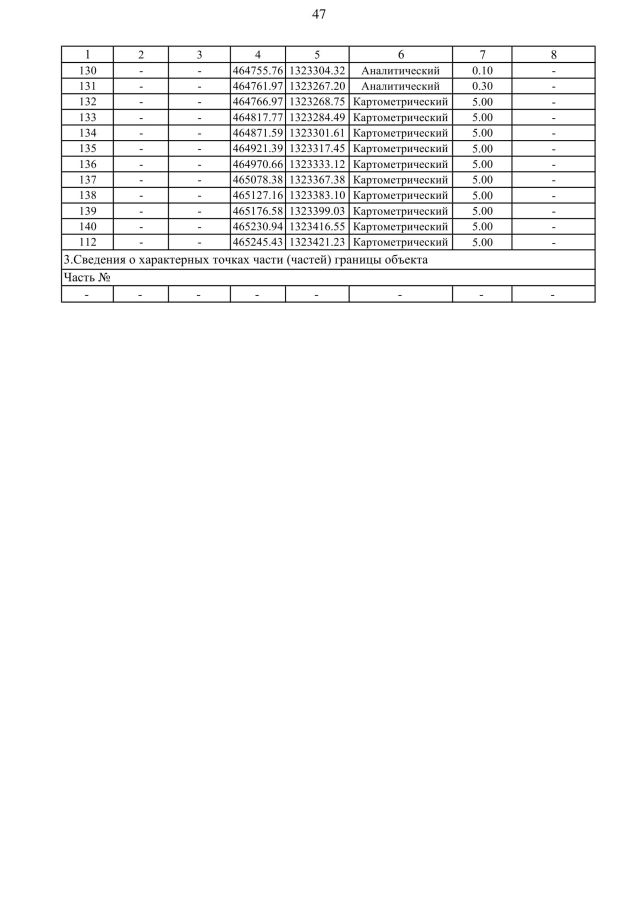 47

| 1 | 2 | 3 | 4 | 5 | 6 | 7 | 8 |
|---|---|---|---|---|---|---|---|
| 130 | - | - | 464755.76 | 1323304.32 | Аналитический | 0.10 | - |
| 131 | - | - | 464761.97 | 1323267.20 | Аналитический | 0.30 | - |
| 132 | - | - | 464766.97 | 1323268.75 | Картометрический | 5.00 | - |
| 133 | - | - | 464817.77 | 1323284.49 | Картометрический | 5.00 | - |
| 134 | - | - | 464871.59 | 1323301.61 | Картометрический | 5.00 | - |
| 135 | - | - | 464921.39 | 1323317.45 | Картометрический | 5.00 | - |
| 136 | - | - | 464970.66 | 1323333.12 | Картометрический | 5.00 | - |
| 137 | - | - | 465078.38 | 1323367.38 | Картометрический | 5.00 | - |
| 138 | - | - | 465127.16 | 1323383.10 | Картометрический | 5.00 | - |
| 139 | - | - | 465176.58 | 1323399.03 | Картометрический | 5.00 | - |
| 140 | - | - | 465230.94 | 1323416.55 | Картометрический | 5.00 | - |
| 112 | - | - | 465245.43 | 1323421.23 | Картометрический | 5.00 | - |
| 3.Сведения о характерных точках части (частей) границы объекта | | | | | | | |
| Часть № | | | | | | | |
| - | - | - | - | - | - | - | - |